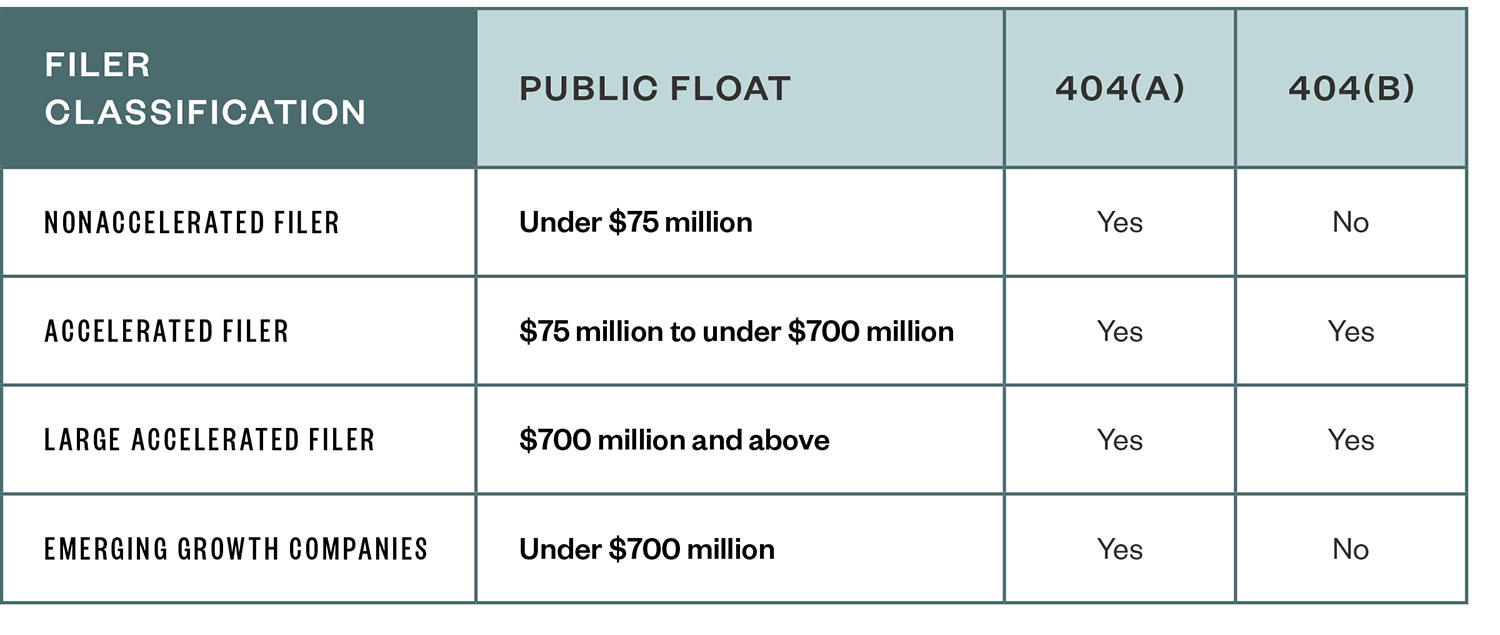 | FILER CLASSIFICATION | PUBLIC FLOAT | 404(A) | 404(B) |
|---|---|---|---|
| NONACCELERATED FILER | Under \$75 million | Yes | No |
| ACCELERATED FILER | \$75 million to under \$700 million | Yes | Yes |
| LARGE ACCELERATED FILER | \$700 million and above | Yes | Yes |
| EMERGING GROWTH COMPANIES | Under \$700 million | Yes | No |